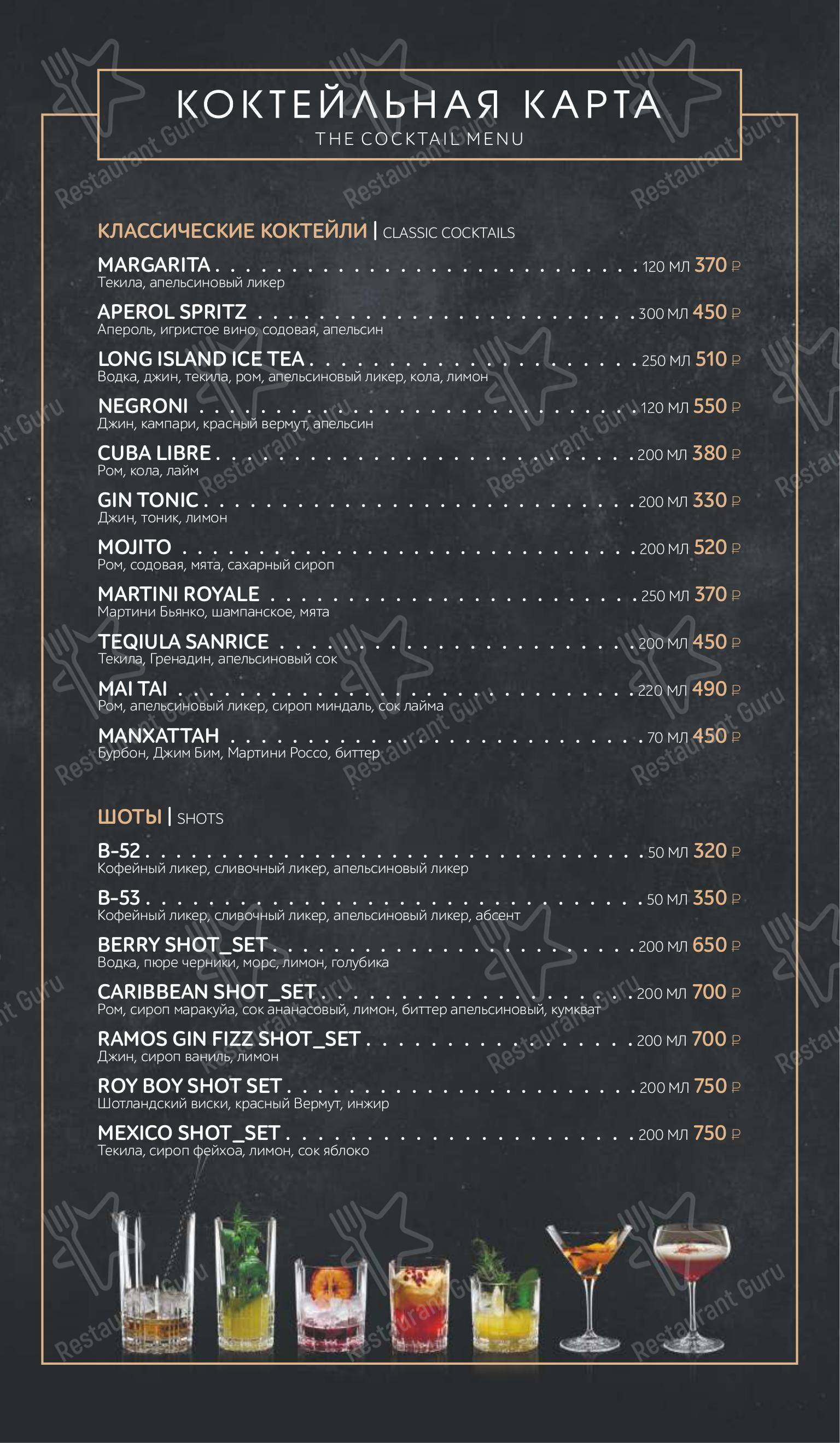 КОКТЕЙЛЬНАЯ КАРТА
THE COCKTAIL MENU

КЛАССИЧЕСКИЕ КОКТЕЙЛИ | CLASSIC COCKTAILS

MARGARITA 120 МЛ 370 ₽
Текила, апельсиновый ликер

APEROL SPRITZ 300 МЛ 450 ₽
Апероль, игристое вино, содовая, апельсин

LONG ISLAND ICE TEA 250 МЛ 510 ₽
Водка, джин, текила, ром, апельсиновый ликер, кола, лимон

NEGRONI 120 МЛ 550 ₽
Джин, кампари, красный вермут, апельсин

CUBA LIBRE 200 МЛ 380 ₽
Ром, кола, лайм

GIN TONIC 200 МЛ 330 ₽
Джин, тоник, лимон

MOJITO 200 МЛ 520 ₽
Ром, содовая, мята, сахарный сироп

MARTINI ROYALE 250 МЛ 370 ₽
Мартини Бьянко, шампанское, мята

TEQIULA SANRICE 200 МЛ 450 ₽
Текила, Гренадин, апельсиновый сок

MAI TAI 220 МЛ 490 ₽
Ром, апельсиновый ликер, сироп миндаль, сок лайма

MANXATTAH 70 МЛ 450 ₽
Бурбон, Джим Бим, Мартини Россо, биттер

ШОТЫ | SHOTS

B-52 50 МЛ 320 ₽
Кофейный ликер, сливочный ликер, апельсиновый ликер

B-53 50 МЛ 350 ₽
Кофейный ликер, сливочный ликер, апельсиновый ликер, абсент

BERRY SHOT_SET 200 МЛ 650 ₽
Водка, пюре черники, морс, лимон, голубика

CARIBBEAN SHOT_SET 200 МЛ 700 ₽
Ром, сироп маракуйа, сок ананасовый, лимон, биттер апельсиновый, кумкват

RAMOS GIN FIZZ SHOT_SET 200 МЛ 700 ₽
Джин, сироп ваниль, лимон

ROY BOY SHOT SET 200 МЛ 750 ₽
Шотландский виски, красный Вермут, инжир

MEXICO SHOT_SET 200 МЛ 750 ₽
Текила, сироп фейхоа, лимон, сок яблоко

Restaurant Guru